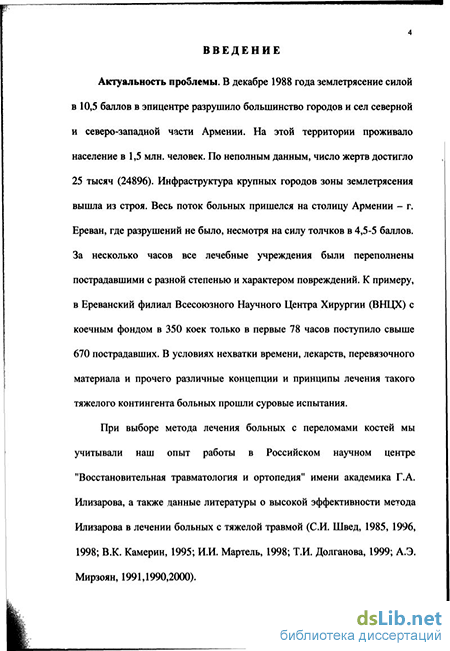 4

ВВЕДЕНИЕ

Актуальность проблемы. В декабре 1988 года землетрясение силой в 10,5 баллов в эпицентре разрушило большинство городов и сел северной и северо-западной части Армении. На этой территории проживало население в 1,5 млн. человек. По неполным данным, число жертв достигло 25 тысяч (24896). Инфраструктура крупных городов зоны землетрясения вышла из строя. Весь поток больных пришелся на столицу Армении – г. Ереван, где разрушений не было, несмотря на силу толчков в 4,5-5 баллов. За несколько часов все лечебные учреждения были переполнены пострадавшими с разной степенью и характером повреждений. К примеру, в Ереванский филиал Всесоюзного Научного Центра Хирургии (ВНЦХ) с коечным фондом в 350 коек только в первые 78 часов поступило свыше 670 пострадавших. В условиях нехватки времени, лекарств, перевязочного материала и прочего различные концепции и принципы лечения такого тяжелого контингента больных прошли суровые испытания.

При выборе метода лечения больных с переломами костей мы учитывали наш опыт работы в Российском научном центре "Восстановительная травматология и ортопедия" имени академика Г.А. Илизарова, а также данные литературы о высокой эффективности метода Илизарова в лечении больных с тяжелой травмой (С.И. Швед, 1985, 1996, 1998; В.К. Камерин, 1995; И.И. Мартель, 1998; Т.И. Долганова, 1999; А.Э. Мирзоян, 1991,1990,2000).

dsLib.net
библиотека диссертаций